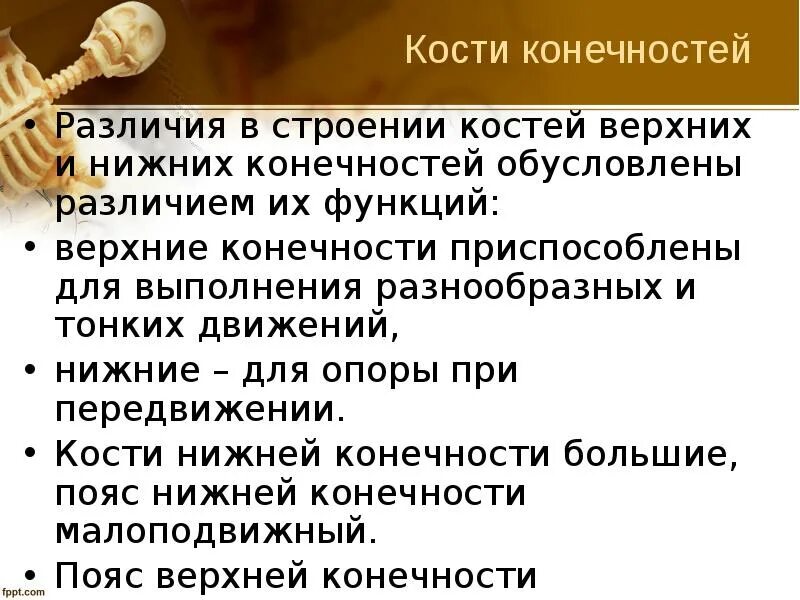 Кости конечностей

• Различия в строении костей верхних и нижних конечностей обусловлены различием их функций:
• верхние конечности приспособлены для выполнения разнообразных и тонких движений,
• нижние – для опоры при передвижении.
• Кости нижней конечности большие, пояс нижней конечности малоподвижный.
• Пояс верхней конечности

fppt.com